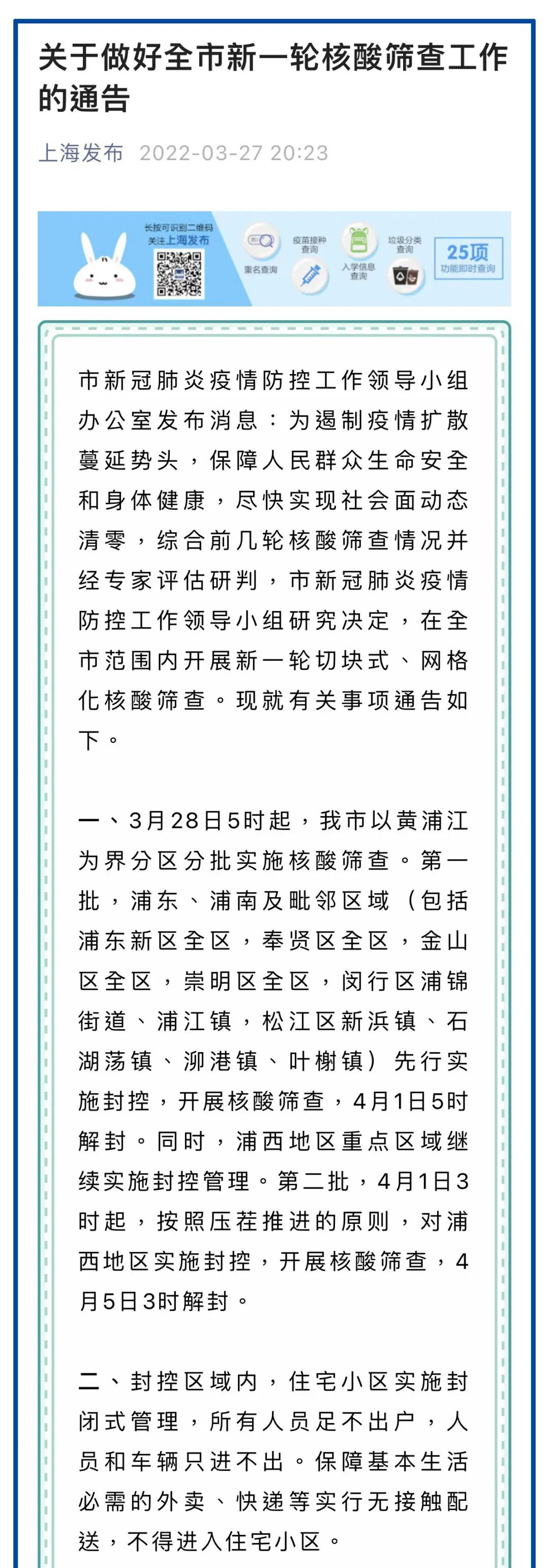 关于做好全市新一轮核酸筛查工作的通告

上海发布 2022-03-27 20:23

长按可识别二维码
关注上海发布
重名查询
疫苗接种查询
入学信息查询
垃圾分类查询
25项
功能即时查询

市新冠肺炎疫情防控工作领导小组办公室发布消息：为遏制疫情扩散蔓延势头，保障人民群众生命安全和身体健康，尽快实现社会面动态清零，综合前几轮核酸筛查情况并经专家评估研判，市新冠肺炎疫情防控工作领导小组研究决定，在全市范围内开展新一轮切块式、网格化核酸筛查。现就有关事项通告如下。

一、3月28日5时起，我市以黄浦江为界分区分批实施核酸筛查。第一批，浦东、浦南及毗邻区域（包括浦东新区全区，奉贤区全区，金山区全区，崇明区全区，闵行区浦锦街道、浦江镇，松江区新浜镇、石湖荡镇、泖港镇、叶榭镇）先行实施封控，开展核酸筛查，4月1日5时解封。同时，浦西地区重点区域继续实施封控管理。第二批，4月1日3时起，按照压茬推进的原则，对浦西地区实施封控，开展核酸筛查，4月5日3时解封。

二、封控区域内，住宅小区实施封闭式管理，所有人员足不出户，人员和车辆只进不出。保障基本生活必需的外卖、快递等实行无接触配送，不得进入住宅小区。